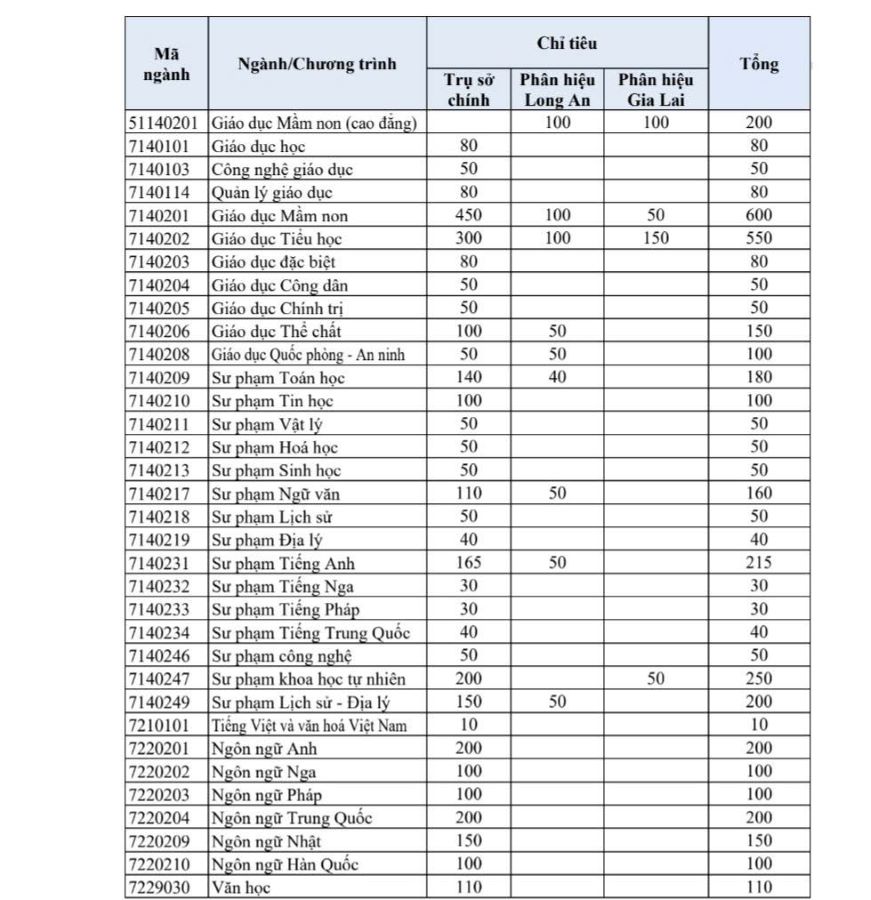 | Mã ngành | Ngành/Chương trình | Chỉ tiêu: Trụ sở chính | Chỉ tiêu: Phân hiệu Long An | Chỉ tiêu: Phân hiệu Gia Lai | Tổng |
|---|---|---|---|---|---|
| 51140201 | Giáo dục Mầm non (cao đẳng) | | 100 | 100 | 200 |
| 7140101 | Giáo dục học | 80 | | | 80 |
| 7140103 | Công nghệ giáo dục | 50 | | | 50 |
| 7140114 | Quản lý giáo dục | 80 | | | 80 |
| 7140201 | Giáo dục Mầm non | 450 | 100 | 50 | 600 |
| 7140202 | Giáo dục Tiểu học | 300 | 100 | 150 | 550 |
| 7140203 | Giáo dục đặc biệt | 80 | | | 80 |
| 7140204 | Giáo dục Công dân | 50 | | | 50 |
| 7140205 | Giáo dục Chính trị | 50 | | | 50 |
| 7140206 | Giáo dục Thể chất | 100 | 50 | | 150 |
| 7140208 | Giáo dục Quốc phòng - An ninh | 50 | 50 | | 100 |
| 7140209 | Sư phạm Toán học | 140 | 40 | | 180 |
| 7140210 | Sư phạm Tin học | 100 | | | 100 |
| 7140211 | Sư phạm Vật lý | 50 | | | 50 |
| 7140212 | Sư phạm Hoá học | 50 | | | 50 |
| 7140213 | Sư phạm Sinh học | 50 | | | 50 |
| 7140217 | Sư phạm Ngữ văn | 110 | 50 | | 160 |
| 7140218 | Sư phạm Lịch sử | 50 | | | 50 |
| 7140219 | Sư phạm Địa lý | 40 | | | 40 |
| 7140231 | Sư phạm Tiếng Anh | 165 | 50 | | 215 |
| 7140232 | Sư phạm Tiếng Nga | 30 | | | 30 |
| 7140233 | Sư phạm Tiếng Pháp | 30 | | | 30 |
| 7140234 | Sư phạm Tiếng Trung Quốc | 40 | | | 40 |
| 7140246 | Sư phạm công nghệ | 50 | | | 50 |
| 7140247 | Sư phạm khoa học tự nhiên | 200 | | 50 | 250 |
| 7140249 | Sư phạm Lịch sử - Địa lý | 150 | 50 | | 200 |
| 7210101 | Tiếng Việt và văn hoá Việt Nam | 10 | | | 10 |
| 7220201 | Ngôn ngữ Anh | 200 | | | 200 |
| 7220202 | Ngôn ngữ Nga | 100 | | | 100 |
| 7220203 | Ngôn ngữ Pháp | 100 | | | 100 |
| 7220204 | Ngôn ngữ Trung Quốc | 200 | | | 200 |
| 7220209 | Ngôn ngữ Nhật | 150 | | | 150 |
| 7220210 | Ngôn ngữ Hàn Quốc | 100 | | | 100 |
| 7229030 | Văn học | 110 | | | 110 |